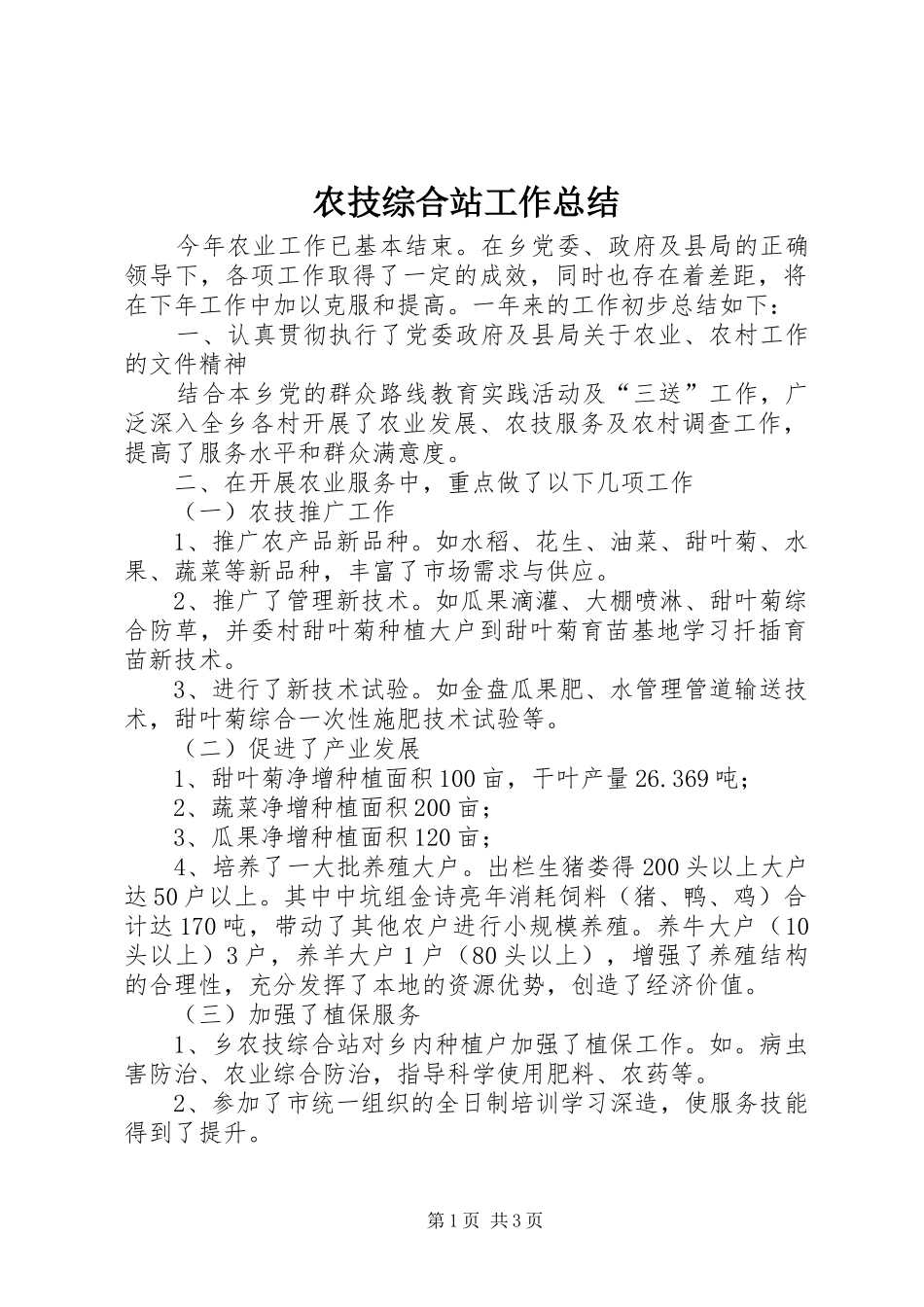 农技综合站工作总结

今年农业工作已基本结束。在乡党委、政府及县局的正确领导下，各项工作取得了一定的成效，同时也存在着差距，将在下年工作中加以克服和提高。一年来的工作初步总结如下：

一、认真贯彻执行了党委政府及县局关于农业、农村工作的文件精神

结合本乡党的群众路线教育实践活动及“三送”工作，广泛深入全乡各村开展了农业发展、农技服务及农村调查工作，提高了服务水平和群众满意度。

二、在开展农业服务中，重点做了以下几项工作

（一）农技推广工作

1、推广农产品新品种。如水稻、花生、油菜、甜叶菊、水果、蔬菜等新品种，丰富了市场需求与供应。

2、推广了管理新技术。如瓜果滴灌、大棚喷淋、甜叶菊综合防草，并委村甜叶菊种植大户到甜叶菊育苗基地学习扦插育苗新技术。

3、进行了新技术试验。如金盘瓜果肥、水管理管道输送技术，甜叶菊综合一次性施肥技术试验等。

（二）促进了产业发展

1、甜叶菊净增种植面积100亩，干叶产量26.369吨；

2、蔬菜净增种植面积200亩；

3、瓜果净增种植面积120亩；

4、培养了一大批养殖大户。出栏生猪娄得200头以上大户达50户以上。其中中坑组金诗亮年消耗饲料（猪、鸭、鸡）合计达170吨，带动了其他农户进行小规模养殖。养牛大户（10头以上）3户，养羊大户1户（80头以上），增强了养殖结构的合理性，充分发挥了本地的资源优势，创造了经济价值。

（三）加强了植保服务

1、乡农技综合站对乡内种植户加强了植保工作。如。病虫害防治、农业综合防治，指导科学使用肥料、农药等。

2、参加了市统一组织的全日制培训学习深造，使服务技能得到了提升。

第1页 共3页